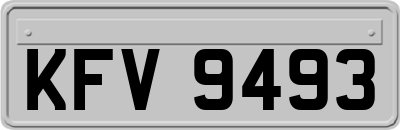 KFV 9493